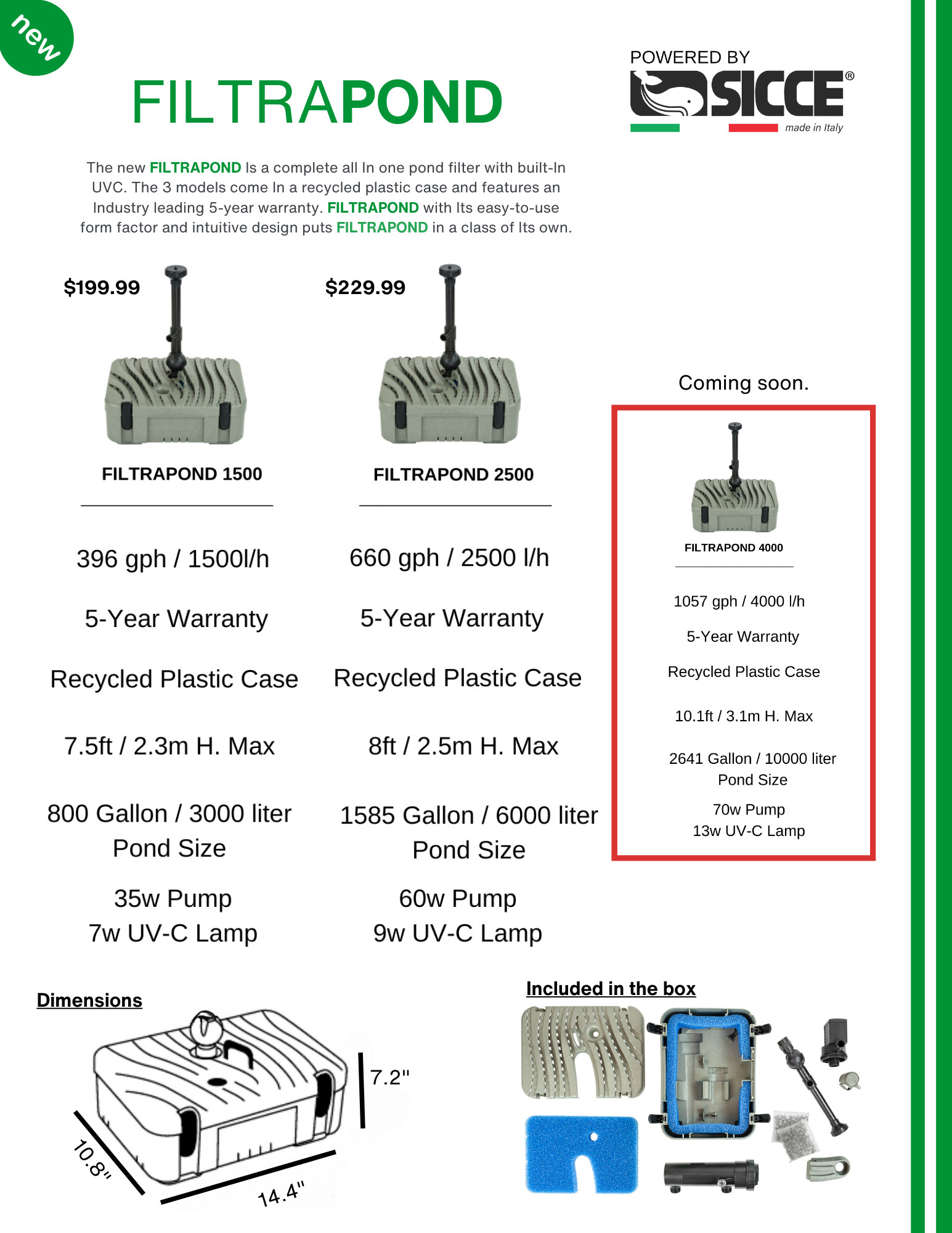 new

FILTRAPOND

POWERED BY
SICCE®
made in Italy

The new FILTRAPOND Is a complete all In one pond filter with built-In UVC. The 3 models come In a recycled plastic case and features an Industry leading 5-year warranty. FILTRAPOND with Its easy-to-use form factor and intuitive design puts FILTRAPOND in a class of Its own.

$199.99

FILTRAPOND 1500

396 gph / 1500l/h

5-Year Warranty

Recycled Plastic Case

7.5ft / 2.3m H. Max

800 Gallon / 3000 liter Pond Size

35w Pump
7w UV-C Lamp

$229.99

FILTRAPOND 2500

660 gph / 2500 l/h

5-Year Warranty

Recycled Plastic Case

8ft / 2.5m H. Max

1585 Gallon / 6000 liter Pond Size

60w Pump
9w UV-C Lamp

Coming soon.

FILTRAPOND 4000

1057 gph / 4000 l/h

5-Year Warranty

Recycled Plastic Case

10.1ft / 3.1m H. Max

2641 Gallon / 10000 liter Pond Size

70w Pump
13w UV-C Lamp

Dimensions

7.2"
10.8"
14.4"

Included in the box